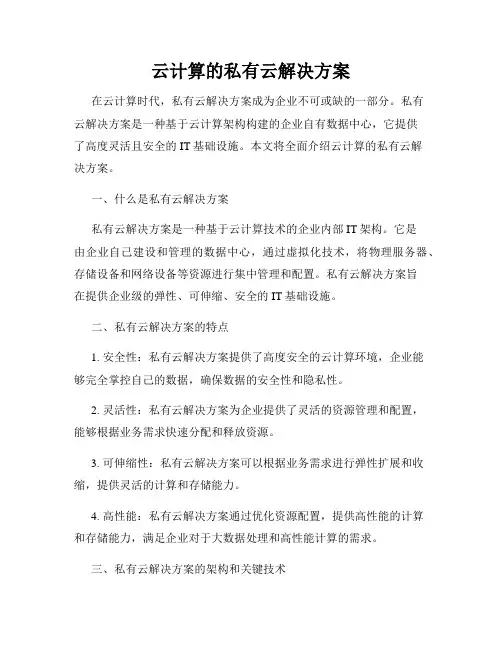 云计算的私有云解决方案

在云计算时代，私有云解决方案成为企业不可或缺的一部分。私有云解决方案是一种基于云计算架构构建的企业自有数据中心，它提供了高度灵活且安全的 IT 基础设施。本文将全面介绍云计算的私有云解决方案。

一、什么是私有云解决方案

私有云解决方案是一种基于云计算技术的企业内部 IT 架构。它是由企业自己建设和管理的数据中心，通过虚拟化技术，将物理服务器、存储设备和网络设备等资源进行集中管理和配置。私有云解决方案旨在提供企业级的弹性、可伸缩、安全的 IT 基础设施。

二、私有云解决方案的特点

1. 安全性：私有云解决方案提供了高度安全的云计算环境，企业能够完全掌控自己的数据，确保数据的安全性和隐私性。

2. 灵活性：私有云解决方案为企业提供了灵活的资源管理和配置，能够根据业务需求快速分配和释放资源。

3. 可伸缩性：私有云解决方案可以根据业务需求进行弹性扩展和收缩，提供灵活的计算和存储能力。

4. 高性能：私有云解决方案通过优化资源配置，提供高性能的计算和存储能力，满足企业对于大数据处理和高性能计算的需求。

三、私有云解决方案的架构和关键技术